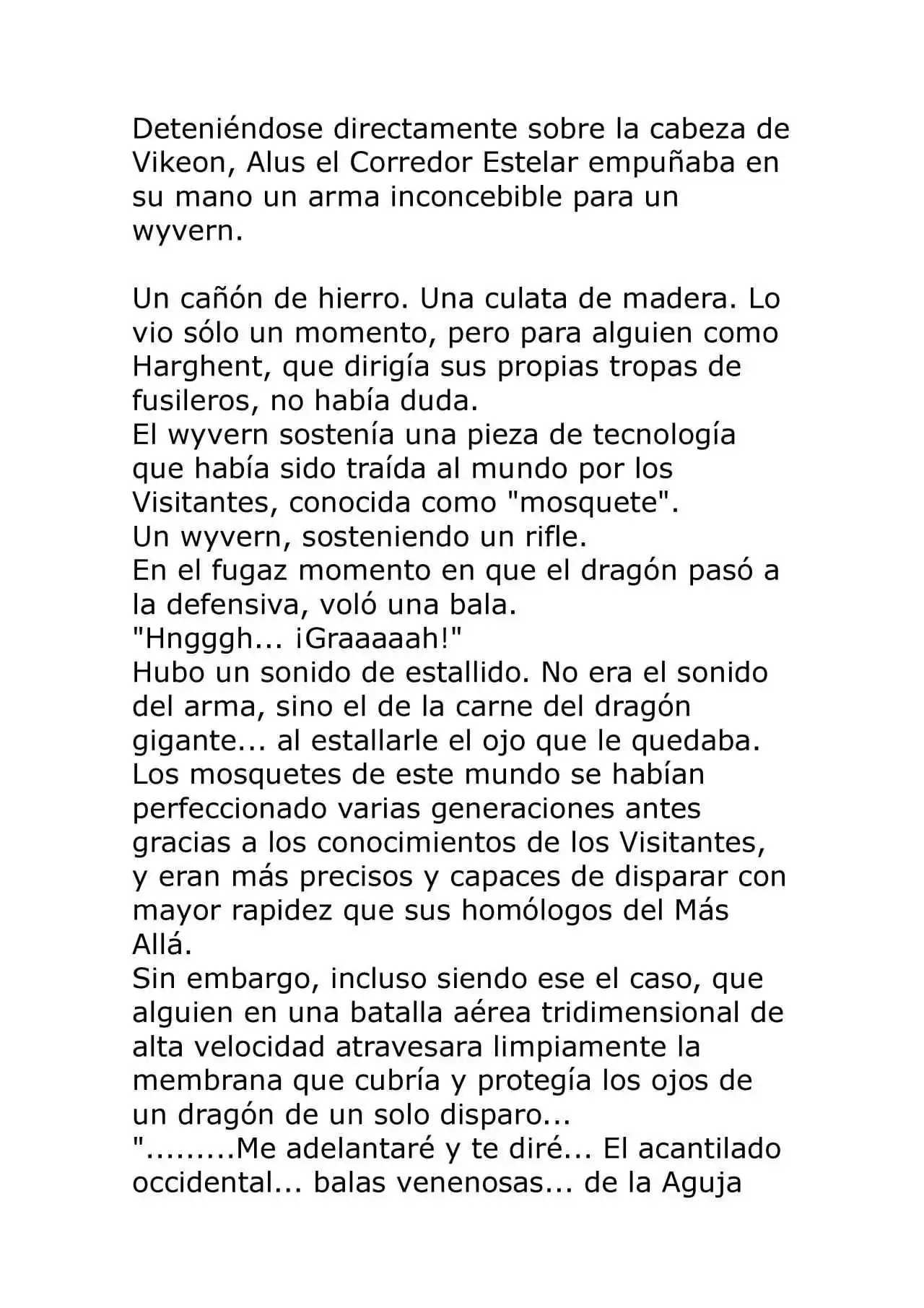 Deteniéndose directamente sobre la cabeza de Vikeon, Alus el Corredor Estelar empuñaba en su mano un arma inconcebible para un wyvern.

Un cañón de hierro. Una culata de madera. Lo vio sólo un momento, pero para alguien como Harghent, que dirigía sus propias tropas de fusileros, no había duda.
El wyvern sostenía una pieza de tecnología que había sido traída al mundo por los Visitantes, conocida como "mosquete".
Un wyvern, sosteniendo un rifle.
En el fugaz momento en que el dragón pasó a la defensiva, voló una bala.
"Hngggh... ¡Graaaaah!"
Hubo un sonido de estallido. No era el sonido del arma, sino el de la carne del dragón gigante... al estallarle el ojo que le quedaba.
Los mosquetes de este mundo se habían perfeccionado varias generaciones antes gracias a los conocimientos de los Visitantes, y eran más precisos y capaces de disparar con mayor rapidez que sus homólogos del Más Allá.
Sin embargo, incluso siendo ese el caso, que alguien en una batalla aérea tridimensional de alta velocidad atravesara limpiamente la membrana que cubría y protegía los ojos de un dragón de un solo disparo...
".........Me adelantaré y te diré... El acantilado occidental... balas venenosas... de la Aguja